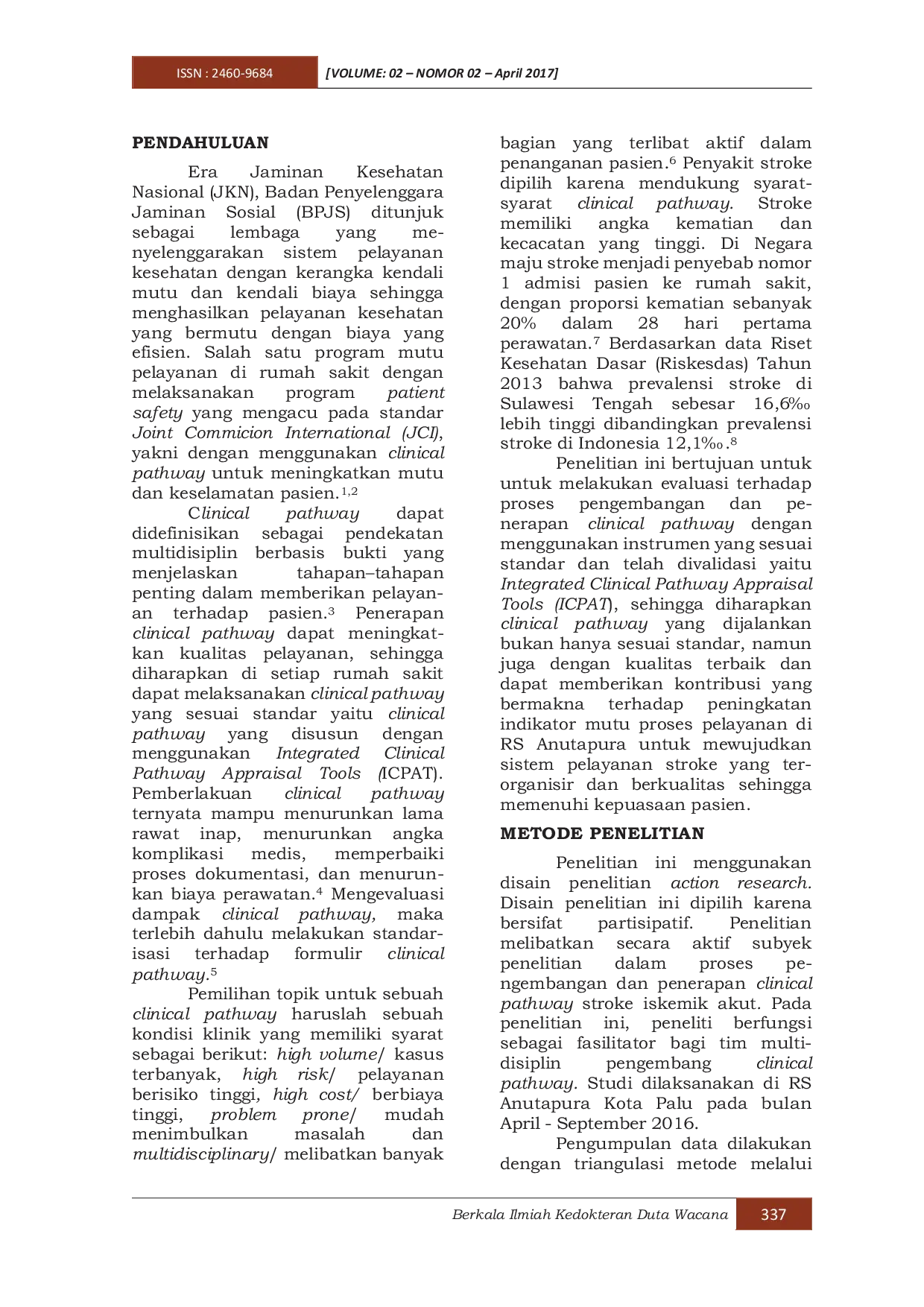 ISSN : 2460-9684 [VOLUME: 02 – NOMOR 02 – April 2017]

PENDAHULUAN

Era Jaminan Kesehatan Nasional (JKN), Badan Penyelenggara Jaminan Sosial (BPJS) ditunjuk sebagai lembaga yang menyelenggarakan sistem pelayanan kesehatan dengan kerangka kendali mutu dan kendali biaya sehingga menghasilkan pelayanan kesehatan yang bermutu dengan biaya yang efisien. Salah satu program mutu pelayanan di rumah sakit dengan melaksanakan program patient safety yang mengacu pada standar Joint Commicion International (JCI), yakni dengan menggunakan clinical pathway untuk meningkatkan mutu dan keselamatan pasien.$^{1,2}$

Clinical pathway dapat didefinisikan sebagai pendekatan multidisiplin berbasis bukti yang menjelaskan tahapan–tahapan penting dalam memberikan pelayanan terhadap pasien.$^{3}$ Penerapan clinical pathway dapat meningkatkan kualitas pelayanan, sehingga diharapkan di setiap rumah sakit dapat melaksanakan clinical pathway yang sesuai standar yaitu clinical pathway yang disusun dengan menggunakan Integrated Clinical Pathway Appraisal Tools (ICPAT). Pemberlakuan clinical pathway ternyata mampu menurunkan lama rawat inap, menurunkan angka komplikasi medis, memperbaiki proses dokumentasi, dan menurunkan biaya perawatan.$^{4}$ Mengevaluasi dampak clinical pathway, maka terlebih dahulu melakukan standarisasi terhadap formulir clinical pathway.$^{5}$

Pemilihan topik untuk sebuah clinical pathway haruslah sebuah kondisi klinik yang memiliki syarat sebagai berikut: high volume/ kasus terbanyak, high risk/ pelayanan berisiko tinggi, high cost/ berbiaya tinggi, problem prone/ mudah menimbulkan masalah dan multidisciplinary/ melibatkan banyak bagian yang terlibat aktif dalam penanganan pasien.$^{6}$ Penyakit stroke dipilih karena mendukung syarat-syarat clinical pathway. Stroke memiliki angka kematian dan kecacatan yang tinggi. Di Negara maju stroke menjadi penyebab nomor 1 admisi pasien ke rumah sakit, dengan proporsi kematian sebanyak 20% dalam 28 hari pertama perawatan.$^{7}$ Berdasarkan data Riset Kesehatan Dasar (Riskesdas) Tahun 2013 bahwa prevalensi stroke di Sulawesi Tengah sebesar 16,6‰ lebih tinggi dibandingkan prevalensi stroke di Indonesia 12,1‰.$^{8}$

Penelitian ini bertujuan untuk untuk melakukan evaluasi terhadap proses pengembangan dan penerapan clinical pathway dengan menggunakan instrumen yang sesuai standar dan telah divalidasi yaitu Integrated Clinical Pathway Appraisal Tools (ICPAT), sehingga diharapkan clinical pathway yang dijalankan bukan hanya sesuai standar, namun juga dengan kualitas terbaik dan dapat memberikan kontribusi yang bermakna terhadap peningkatan indikator mutu proses pelayanan di RS Anutapura untuk mewujudkan sistem pelayanan stroke yang terorganisir dan berkualitas sehingga memenuhi kepuasaan pasien.

METODE PENELITIAN

Penelitian ini menggunakan disain penelitian action research. Disain penelitian ini dipilih karena bersifat partisipatif. Penelitian melibatkan secara aktif subyek penelitian dalam proses pengembangan dan penerapan clinical pathway stroke iskemik akut. Pada penelitian ini, peneliti berfungsi sebagai fasilitator bagi tim multidisiplin pengembang clinical pathway. Studi dilaksanakan di RS Anutapura Kota Palu pada bulan April - September 2016.

Pengumpulan data dilakukan dengan triangulasi metode melalui

Berkala Ilmiah Kedokteran Duta Wacana 337